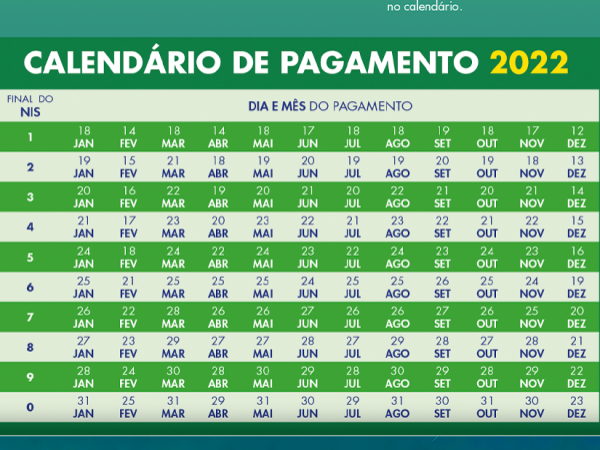 no calendário.

CALENDÁRIO DE PAGAMENTO 2022

| FINAL DO NIS | DIA E MÊS DO PAGAMENTO | | | | | | | | | | | |
|---|---|---|---|---|---|---|---|---|---|---|---|---|
| 1 | 18 JAN | 14 FEV | 18 MAR | 14 ABR | 18 MAI | 17 JUN | 18 JUL | 18 AGO | 19 SET | 18 OUT | 17 NOV | 12 DEZ |
| 2 | 19 JAN | 15 FEV | 21 MAR | 18 ABR | 19 MAI | 20 JUN | 19 JUL | 19 AGO | 20 SET | 19 OUT | 18 NOV | 13 DEZ |
| 3 | 20 JAN | 16 FEV | 22 MAR | 19 ABR | 20 MAI | 21 JUN | 20 JUL | 22 AGO | 21 SET | 20 OUT | 21 NOV | 14 DEZ |
| 4 | 21 JAN | 17 FEV | 23 MAR | 20 ABR | 23 MAI | 22 JUN | 21 JUL | 23 AGO | 22 SET | 21 OUT | 22 NOV | 15 DEZ |
| 5 | 24 JAN | 18 FEV | 24 MAR | 22 ABR | 24 MAI | 23 JUN | 22 JUL | 24 AGO | 23 SET | 24 OUT | 23 NOV | 16 DEZ |
| 6 | 25 JAN | 21 FEV | 25 MAR | 25 ABR | 25 MAI | 24 JUN | 25 JUL | 25 AGO | 26 SET | 25 OUT | 24 NOV | 19 DEZ |
| 7 | 26 JAN | 22 FEV | 28 MAR | 26 ABR | 26 MAI | 27 JUN | 26 JUL | 26 AGO | 27 SET | 26 OUT | 25 NOV | 20 DEZ |
| 8 | 27 JAN | 23 FEV | 29 MAR | 27 ABR | 27 MAI | 28 JUN | 27 JUL | 29 AGO | 28 SET | 27 OUT | 28 NOV | 21 DEZ |
| 9 | 28 JAN | 24 FEV | 30 MAR | 28 ABR | 30 MAI | 29 JUN | 28 JUL | 30 AGO | 29 SET | 28 OUT | 29 NOV | 22 DEZ |
| 0 | 31 JAN | 25 FEV | 31 MAR | 29 ABR | 31 MAI | 30 JUN | 29 JUL | 31 AGO | 30 SET | 31 OUT | 30 NOV | 23 DEZ |